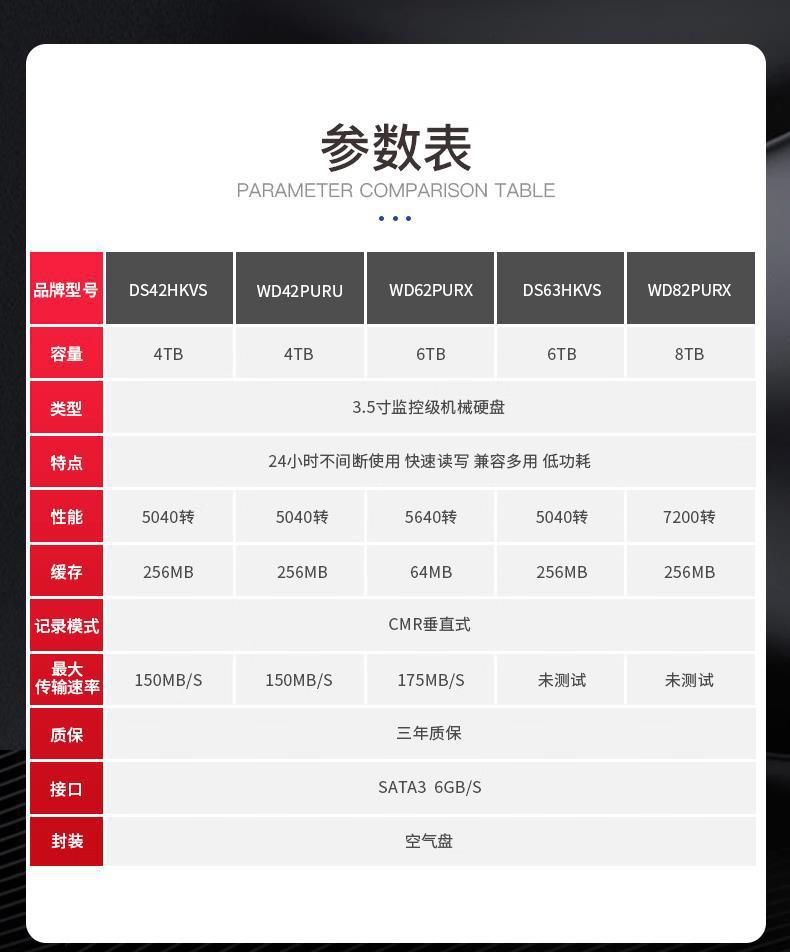 参数表
PARAMETER COMPARISON TABLE

| 品牌型号 | DS42HKVS | WD42PURU | WD62PURX | DS63HKVS | WD82PURX |
|---|---|---|---|---|---|
| 容量 | 4TB | 4TB | 6TB | 6TB | 8TB |
| 类型 | 3.5寸监控级机械硬盘 | | | | |
| 特点 | 24小时不间断使用 快速读写 兼容多用 低功耗 | | | | |
| 性能 | 5040转 | 5040转 | 5640转 | 5040转 | 7200转 |
| 缓存 | 256MB | 256MB | 64MB | 256MB | 256MB |
| 记录模式 | CMR垂直式 | | | | |
| 最大传输速率 | 150MB/S | 150MB/S | 175MB/S | 未测试 | 未测试 |
| 质保 | 三年质保 | | | | |
| 接口 | SATA3 6GB/S | | | | |
| 封装 | 空气盘 | | | | |